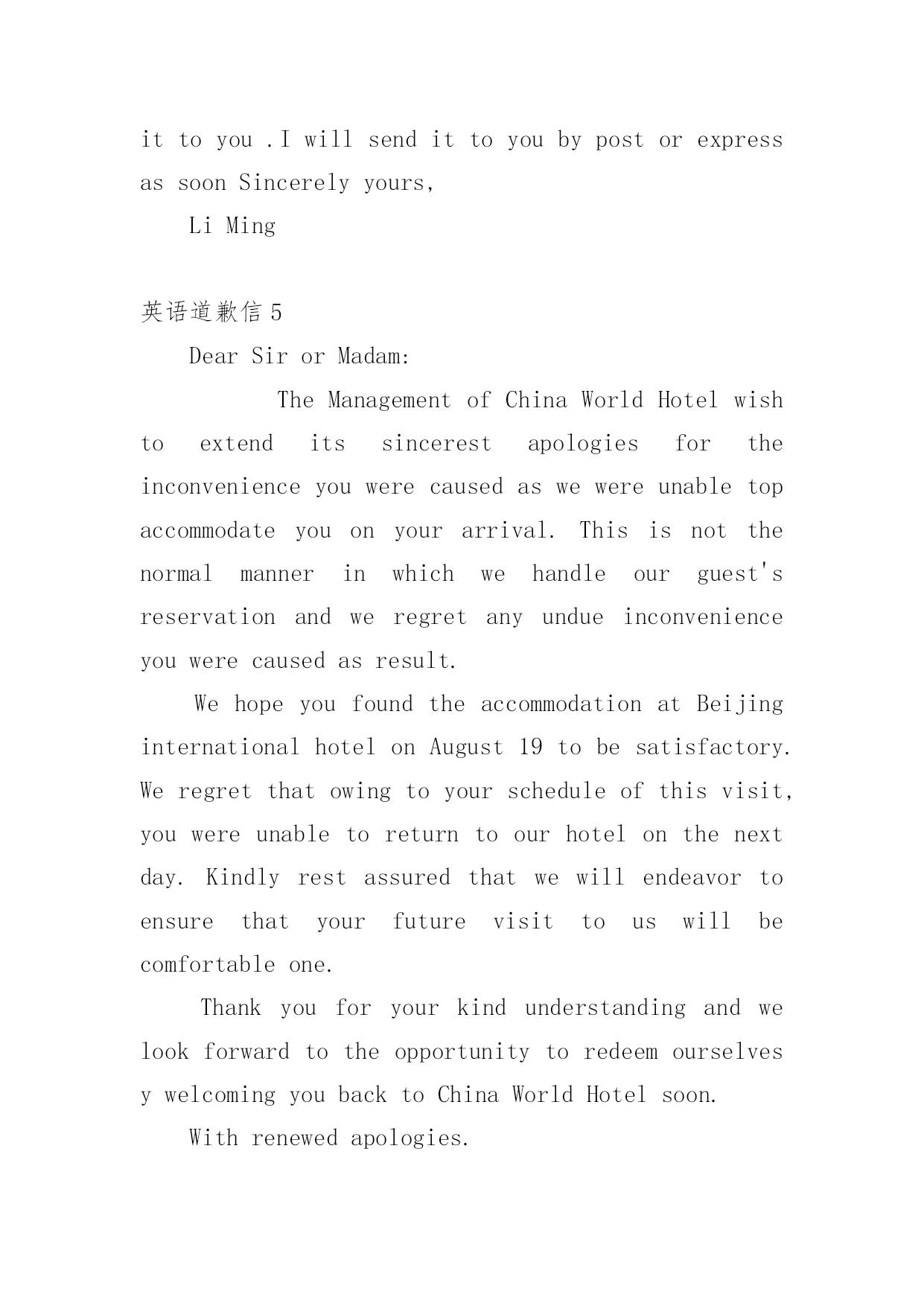 it to you .I will send it to you by post or express as soon Sincerely yours,

Li Ming

英语道歉信 5

Dear Sir or Madam:

The Management of China World Hotel wish to extend its sincerest apologies for the inconvenience you were caused as we were unable top accommodate you on your arrival. This is not the normal manner in which we handle our guest's reservation and we regret any undue inconvenience you were caused as result.

We hope you found the accommodation at Beijing international hotel on August 19 to be satisfactory. We regret that owing to your schedule of this visit, you were unable to return to our hotel on the next day. Kindly rest assured that we will endeavor to ensure that your future visit to us will be comfortable one.

Thank you for your kind understanding and we look forward to the opportunity to redeem ourselves y welcoming you back to China World Hotel soon.

With renewed apologies.